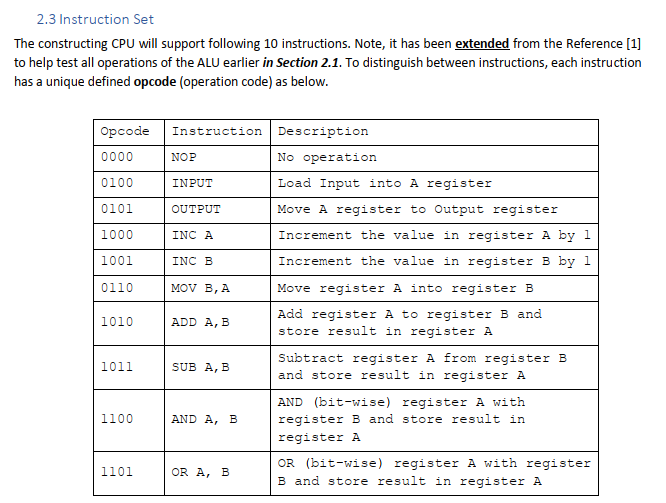 2.3 Instruction Set

The constructing CPU will support following 10 instructions. Note, it has been extended from the Reference [1] to help test all operations of the ALU earlier in Section 2.1. To distinguish between instructions, each instruction has a unique defined opcode (operation code) as below.

| Opcode | Instruction | Description |
|---|---|---|
| 0000 | NOP | No operation |
| 0100 | INPUT | Load Input into A register |
| 0101 | OUTPUT | Move A register to Output register |
| 1000 | INC A | Increment the value in register A by 1 |
| 1001 | INC B | Increment the value in register B by 1 |
| 0110 | MOV B,A | Move register A into register B |
| 1010 | ADD A,B | Add register A to register B and store result in register A |
| 1011 | SUB A,B | Subtract register A from register B and store result in register A |
| 1100 | AND A, B | AND (bit-wise) register A with register B and store result in register A |
| 1101 | OR A, B | OR (bit-wise) register A with register B and store result in register A |